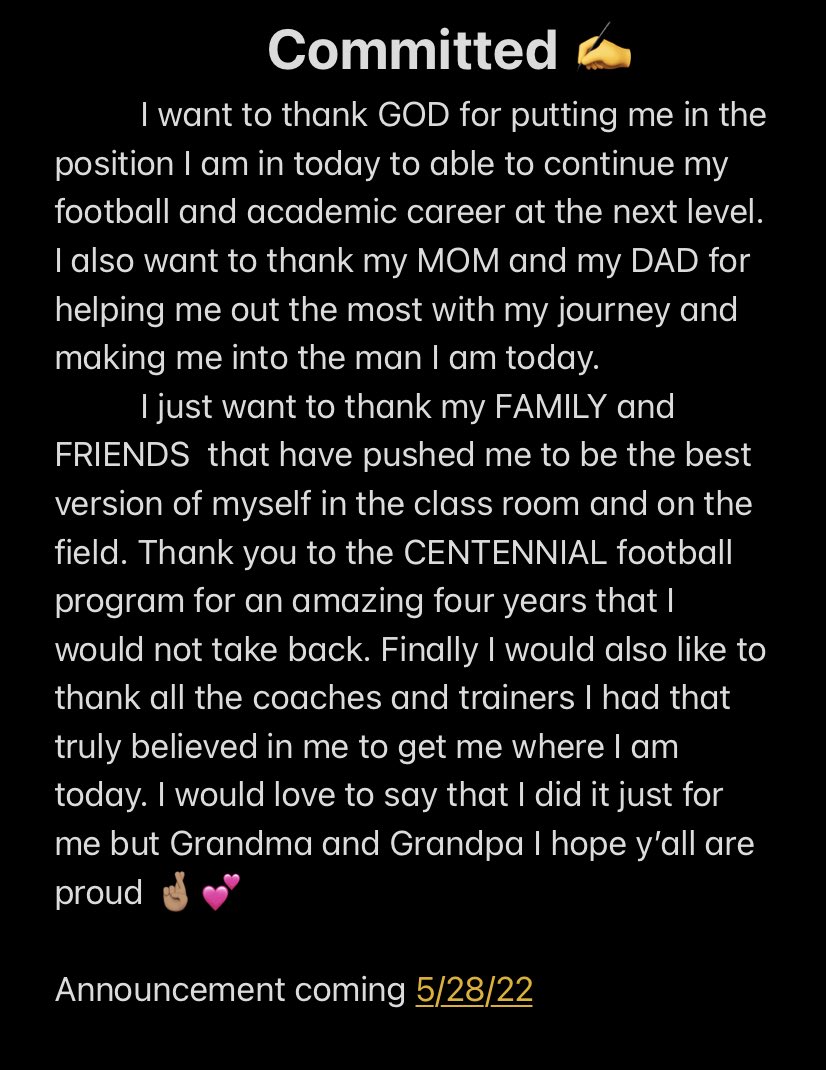 Committed ✍️

I want to thank GOD for putting me in the position I am in today to able to continue my football and academic career at the next level. I also want to thank my MOM and my DAD for helping me out the most with my journey and making me into the man I am today.

I just want to thank my FAMILY and FRIENDS that have pushed me to be the best version of myself in the class room and on the field. Thank you to the CENTENNIAL football program for an amazing four years that I would not take back. Finally I would also like to thank all the coaches and trainers I had that truly believed in me to get me where I am today. I would love to say that I did it just for me but Grandma and Grandpa I hope y'all are proud 🤞🏽💕

Announcement coming 5/28/22